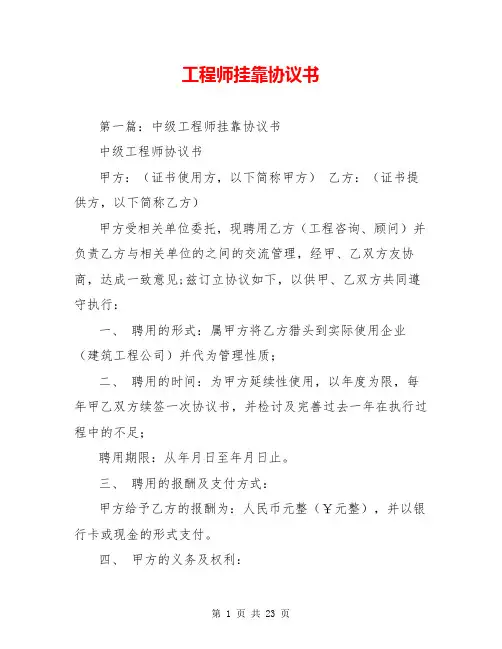 工程师挂靠协议书

第一篇：中级工程师挂靠协议书

中级工程师协议书

甲方：（证书使用方，以下简称甲方） 乙方：（证书提供方，以下简称乙方）

甲方受相关单位委托，现聘用乙方（工程咨询、顾问）并负责乙方与相关单位的之间的交流管理，经甲、乙双方友协商，达成一致意见;兹订立协议如下，以供甲、乙双方共同遵守执行：

一、 聘用的形式：属甲方将乙方猎头到实际使用企业（建筑工程公司）并代为管理性质；

二、 聘用的时间：为甲方延续性使用，以年度为限，每年甲乙双方续签一次协议书，并检讨及完善过去一年在执行过程中的不足；

聘用期限：从年月日至年月日止。

三、 聘用的报酬及支付方式：

甲方给予乙方的报酬为：人民币元整（¥元整），并以银行卡或现金的形式支付。

四、 甲方的义务及权利：

第 1 页 共 23 页